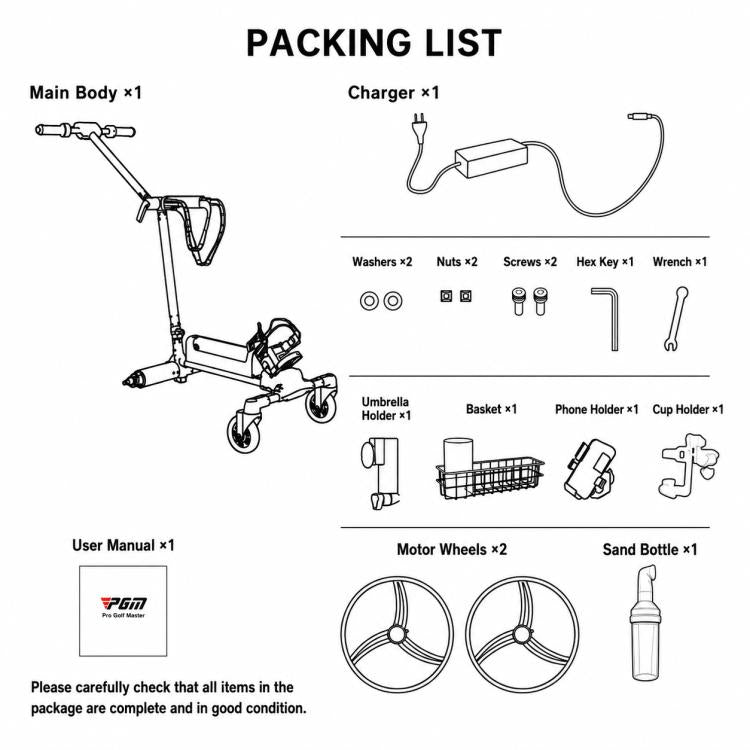 PACKING LIST

Main Body ×1

Charger ×1

Washers ×2

Nuts ×2

Screws ×2

Hex Key ×1

Wrench ×1

Umbrella Holder ×1

Basket ×1

Phone Holder ×1

Cup Holder ×1

User Manual ×1

PGM
Pro Golf Master

Motor Wheels ×2

Sand Bottle ×1

Please carefully check that all items in the package are complete and in good condition.